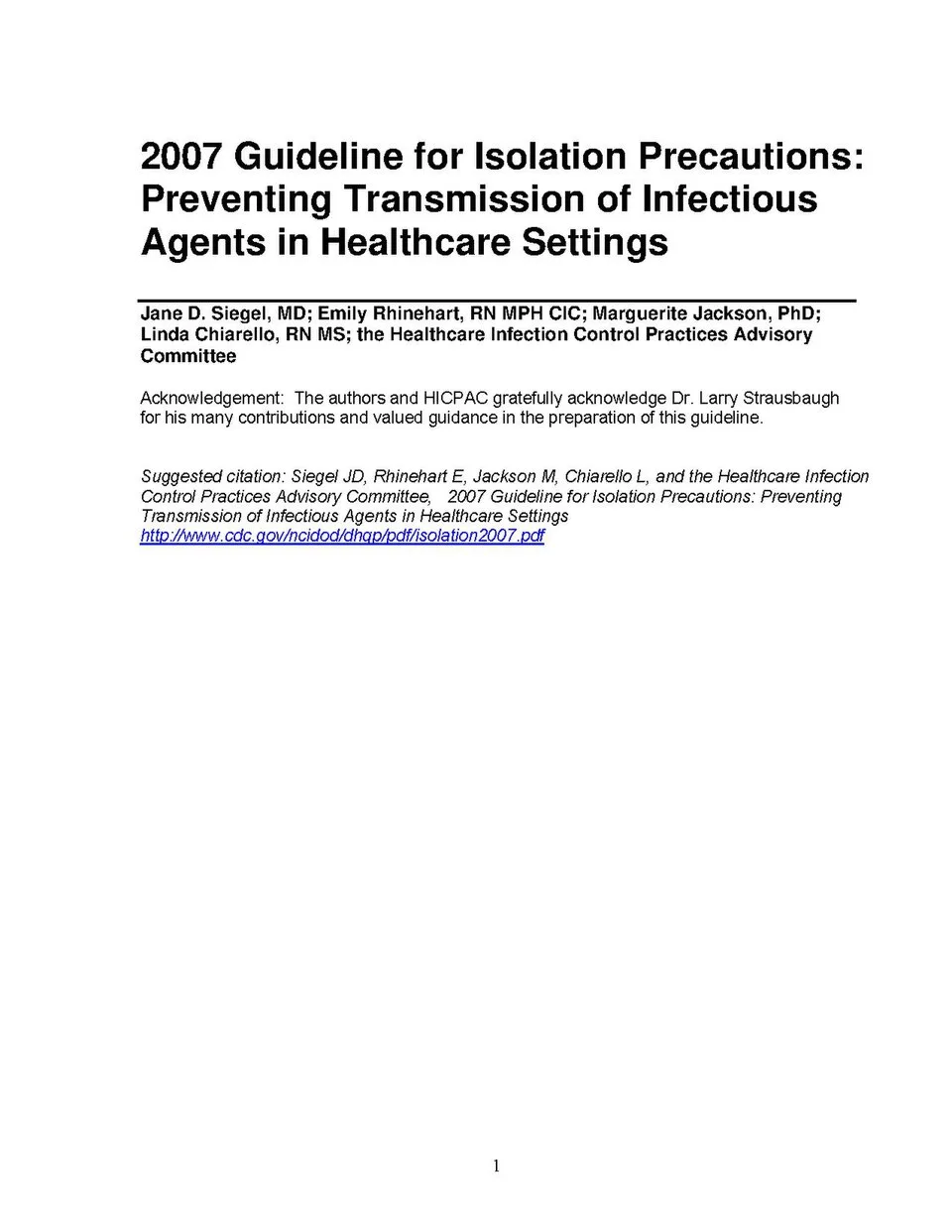 2007 Guideline for Isolation Precautions: Preventing Transmission of Infectious Agents in Healthcare Settings

Jane D. Siegel, MD; Emily Rhinehart, RN MPH CIC; Marguerite Jackson, PhD; Linda Chiarello, RN MS; the Healthcare Infection Control Practices Advisory Committee

Acknowledgement: The authors and HICPAC gratefully acknowledge Dr. Larry Strausbaugh for his many contributions and valued guidance in the preparation of this guideline.

Suggested citation: Siegel JD, Rhinehart E, Jackson M, Chiarello L, and the Healthcare Infection Control Practices Advisory Committee, 2007 Guideline for Isolation Precautions: Preventing Transmission of Infectious Agents in Healthcare Settings http://www.cdc.gov/ncidod/dhqp/pdf/isolation2007.pdf

1